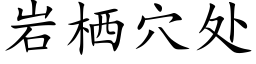 岩栖穴处